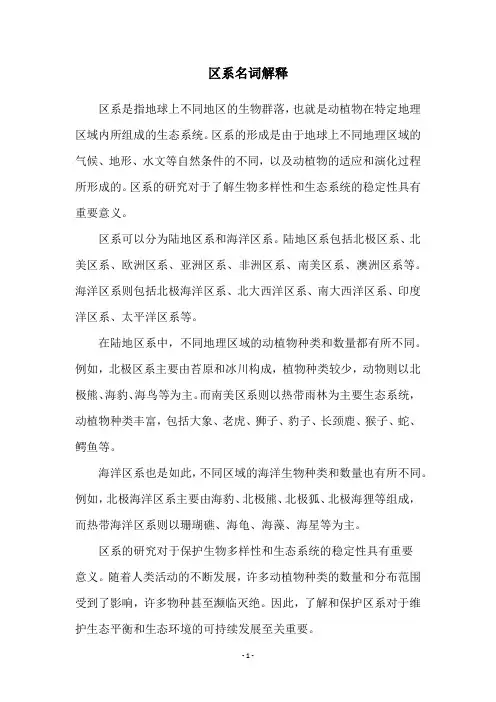 区系名词解释

区系是指地球上不同地区的生物群落，也就是动植物在特定地理区域内所组成的生态系统。区系的形成是由于地球上不同地理区域的气候、地形、水文等自然条件的不同，以及动植物的适应和演化过程所形成的。区系的研究对于了解生物多样性和生态系统的稳定性具有重要意义。

区系可以分为陆地区系和海洋区系。陆地区系包括北极区系、北美区系、欧洲区系、亚洲区系、非洲区系、南美区系、澳洲区系等。海洋区系则包括北极海洋区系、北大西洋区系、南大西洋区系、印度洋区系、太平洋区系等。

在陆地区系中，不同地理区域的动植物种类和数量都有所不同。例如，北极区系主要由苔原和冰川构成，植物种类较少，动物则以北极熊、海豹、海鸟等为主。而南美区系则以热带雨林为主要生态系统，动植物种类丰富，包括大象、老虎、狮子、豹子、长颈鹿、猴子、蛇、鳄鱼等。

海洋区系也是如此，不同区域的海洋生物种类和数量也有所不同。例如，北极海洋区系主要由海豹、北极熊、北极狐、北极海狸等组成，而热带海洋区系则以珊瑚礁、海龟、海藻、海星等为主。

区系的研究对于保护生物多样性和生态系统的稳定性具有重要意义。随着人类活动的不断发展，许多动植物种类的数量和分布范围受到了影响，许多物种甚至濒临灭绝。因此，了解和保护区系对于维护生态平衡和生态环境的可持续发展至关重要。

- 1 -